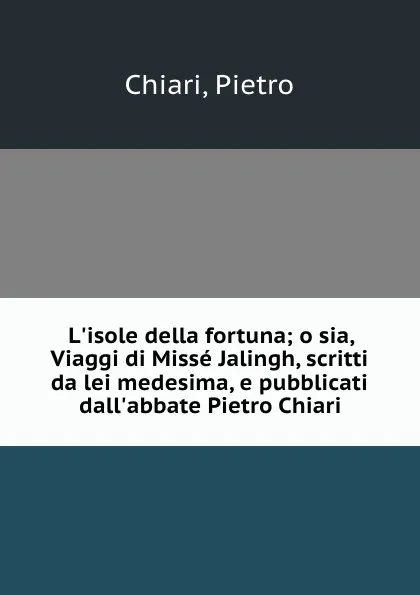 Chiari, Pietro

L'isole della fortuna; o sia, Viaggi di Missé Jalingh, scritti da lei medesima, e pubblicati dall'abbate Pietro Chiari